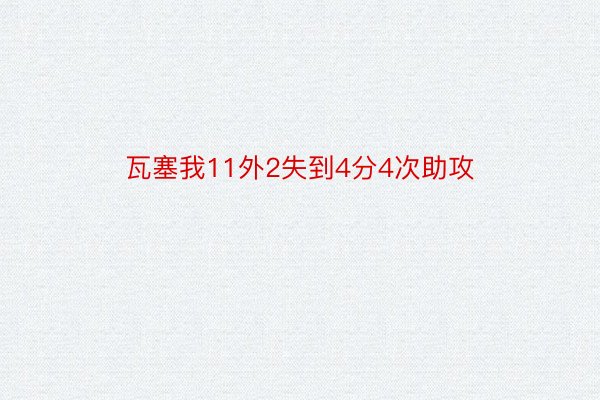 瓦塞我11外2失到4分4次助攻